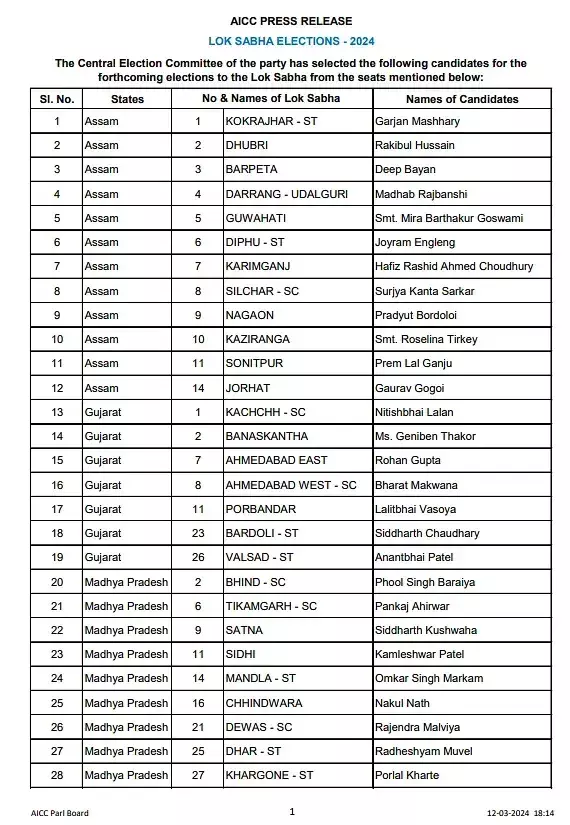 AICC PRESS RELEASE

LOK SABHA ELECTIONS - 2024

The Central Election Committee of the party has selected the following candidates for the forthcoming elections to the Lok Sabha from the seats mentioned below:

| Sl. No. | States | No & Names of Lok Sabha | | Names of Candidates |
|---|---|---|---|---|
| 1 | Assam | 1 | KOKRAJHAR - ST | Garjan Mashhary |
| 2 | Assam | 2 | DHUBRI | Rakibul Hussain |
| 3 | Assam | 3 | BARPETA | Deep Bayan |
| 4 | Assam | 4 | DARRANG - UDALGURI | Madhab Rajbanshi |
| 5 | Assam | 5 | GUWAHATI | Smt. Mira Barthakur Goswami |
| 6 | Assam | 6 | DIPHU - ST | Joyram Engleng |
| 7 | Assam | 7 | KARIMGANJ | Hafiz Rashid Ahmed Choudhury |
| 8 | Assam | 8 | SILCHAR - SC | Surjya Kanta Sarkar |
| 9 | Assam | 9 | NAGAON | Pradyut Bordoloi |
| 10 | Assam | 10 | KAZIRANGA | Smt. Roselina Tirkey |
| 11 | Assam | 11 | SONITPUR | Prem Lal Ganju |
| 12 | Assam | 14 | JORHAT | Gaurav Gogoi |
| 13 | Gujarat | 1 | KACHCHH - SC | Nitishbhai Lalan |
| 14 | Gujarat | 2 | BANASKANTHA | Ms. Geniben Thakor |
| 15 | Gujarat | 7 | AHMEDABAD EAST | Rohan Gupta |
| 16 | Gujarat | 8 | AHMEDABAD WEST - SC | Bharat Makwana |
| 17 | Gujarat | 11 | PORBANDAR | Lalitbhai Vasoya |
| 18 | Gujarat | 23 | BARDOLI - ST | Siddharth Chaudhary |
| 19 | Gujarat | 26 | VALSAD - ST | Anantbhai Patel |
| 20 | Madhya Pradesh | 2 | BHIND - SC | Phool Singh Baraiya |
| 21 | Madhya Pradesh | 6 | TIKAMGARH - SC | Pankaj Ahirwar |
| 22 | Madhya Pradesh | 9 | SATNA | Siddharth Kushwaha |
| 23 | Madhya Pradesh | 11 | SIDHI | Kamleshwar Patel |
| 24 | Madhya Pradesh | 14 | MANDLA - ST | Omkar Singh Markam |
| 25 | Madhya Pradesh | 16 | CHHINDWARA | Nakul Nath |
| 26 | Madhya Pradesh | 21 | DEWAS - SC | Rajendra Malviya |
| 27 | Madhya Pradesh | 25 | DHAR - ST | Radheshyam Muvel |
| 28 | Madhya Pradesh | 27 | KHARGONE - ST | Porlal Kharte |

AICC Parl Board 1 12-03-2024 18:14